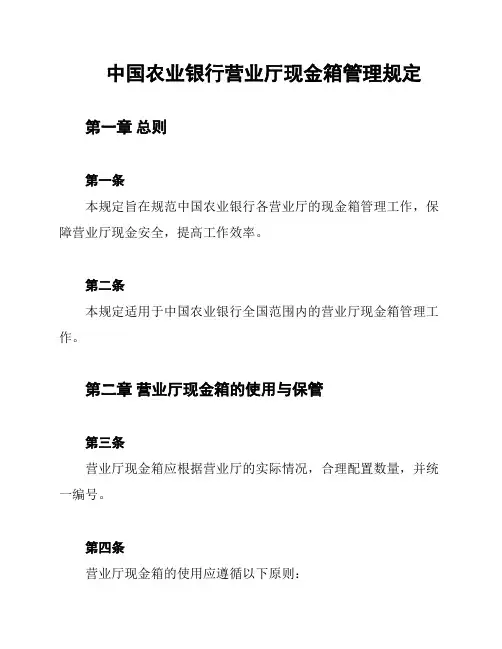 中国农业银行营业厅现金箱管理规定

第一章 总则

第一条

本规定旨在规范中国农业银行各营业厅的现金箱管理工作，保障营业厅现金安全，提高工作效率。

第二条

本规定适用于中国农业银行全国范围内的营业厅现金箱管理工作。

第二章 营业厅现金箱的使用与保管

第三条

营业厅现金箱应根据营业厅的实际情况，合理配置数量，并统一编号。

第四条

营业厅现金箱的使用应遵循以下原则：